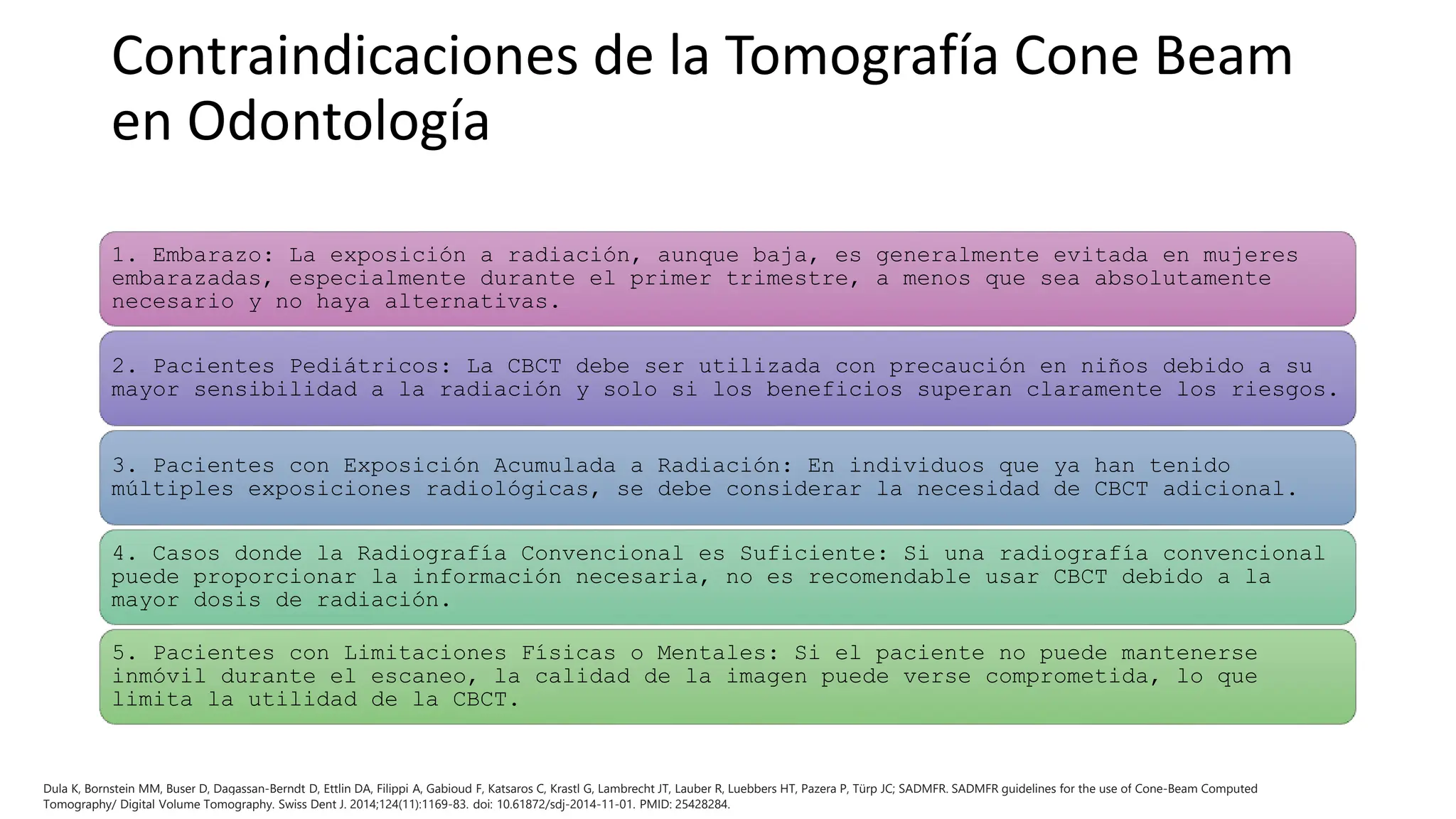 Contraindicaciones de la Tomografía Cone Beam en Odontología

1. Embarazo: La exposición a radiación, aunque baja, es generalmente evitada en mujeres embarazadas, especialmente durante el primer trimestre, a menos que sea absolutamente necesario y no haya alternativas.

2. Pacientes Pediátricos: La CBCT debe ser utilizada con precaución en niños debido a su mayor sensibilidad a la radiación y solo si los beneficios superan claramente los riesgos.

3. Pacientes con Exposición Acumulada a Radiación: En individuos que ya han tenido múltiples exposiciones radiológicas, se debe considerar la necesidad de CBCT adicional.

4. Casos donde la Radiografía Convencional es Suficiente: Si una radiografía convencional puede proporcionar la información necesaria, no es recomendable usar CBCT debido a la mayor dosis de radiación.

5. Pacientes con Limitaciones Físicas o Mentales: Si el paciente no puede mantenerse inmóvil durante el escaneo, la calidad de la imagen puede verse comprometida, lo que limita la utilidad de la CBCT.

Dula K, Bornstein MM, Buser D, Dagassan-Berndt D, Ettlin DA, Filippi A, Gabioud F, Katsaros C, Krastl G, Lambrecht JT, Lauber R, Luebbers HT, Pazera P, Türp JC; SADMFR. SADMFR guidelines for the use of Cone-Beam Computed Tomography/ Digital Volume Tomography. Swiss Dent J. 2014;124(11):1169-83. doi: 10.61872/sdj-2014-11-01. PMID: 25428284.